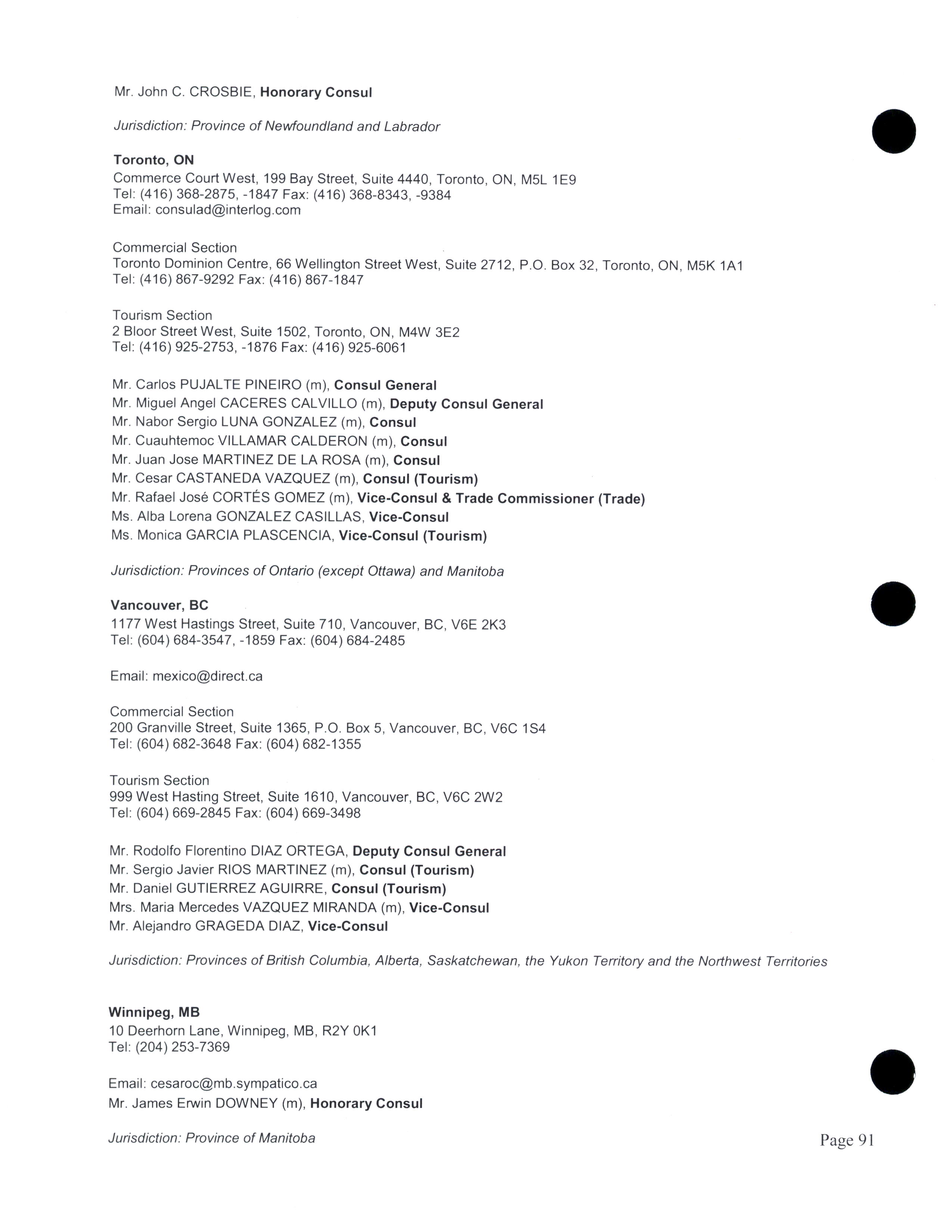 Mr. John C. CROSBIE, Honorary Consul

Jurisdiction: Province of Newfoundland and Labrador

Toronto, ON
Commerce Court West, 199 Bay Street, Suite 4440, Toronto, ON, M5L 1E9
Tel: (416) 368-2875, -1847 Fax: (416) 368-8343, -9384
Email: consulad@interlog.com

Commercial Section
Toronto Dominion Centre, 66 Wellington Street West, Suite 2712, P.O. Box 32, Toronto, ON, M5K 1A1
Tel: (416) 867-9292 Fax: (416) 867-1847

Tourism Section
2 Bloor Street West, Suite 1502, Toronto, ON, M4W 3E2
Tel: (416) 925-2753, -1876 Fax: (416) 925-6061

Mr. Carlos PUJALTE PINEIRO (m), Consul General
Mr. Miguel Angel CACERES CALVILLO (m), Deputy Consul General
Mr. Nabor Sergio LUNA GONZALEZ (m), Consul
Mr. Cuauhtemoc VILLAMAR CALDERON (m), Consul
Mr. Juan Jose MARTINEZ DE LA ROSA (m), Consul
Mr. Cesar CASTANEDA VAZQUEZ (m), Consul (Tourism)
Mr. Rafael José CORTÉS GOMEZ (m), Vice-Consul & Trade Commissioner (Trade)
Ms. Alba Lorena GONZALEZ CASILLAS, Vice-Consul
Ms. Monica GARCIA PLASCENCIA, Vice-Consul (Tourism)

Jurisdiction: Provinces of Ontario (except Ottawa) and Manitoba

Vancouver, BC
1177 West Hastings Street, Suite 710, Vancouver, BC, V6E 2K3
Tel: (604) 684-3547, -1859 Fax: (604) 684-2485

Email: mexico@direct.ca

Commercial Section
200 Granville Street, Suite 1365, P.O. Box 5, Vancouver, BC, V6C 1S4
Tel: (604) 682-3648 Fax: (604) 682-1355

Tourism Section
999 West Hasting Street, Suite 1610, Vancouver, BC, V6C 2W2
Tel: (604) 669-2845 Fax: (604) 669-3498

Mr. Rodolfo Florentino DIAZ ORTEGA, Deputy Consul General
Mr. Sergio Javier RIOS MARTINEZ (m), Consul (Tourism)
Mr. Daniel GUTIERREZ AGUIRRE, Consul (Tourism)
Mrs. Maria Mercedes VAZQUEZ MIRANDA (m), Vice-Consul
Mr. Alejandro GRAGEDA DIAZ, Vice-Consul

Jurisdiction: Provinces of British Columbia, Alberta, Saskatchewan, the Yukon Territory and the Northwest Territories

Winnipeg, MB
10 Deerhorn Lane, Winnipeg, MB, R2Y 0K1
Tel: (204) 253-7369

Email: cesaroc@mb.sympatico.ca
Mr. James Erwin DOWNEY (m), Honorary Consul

Jurisdiction: Province of Manitoba

Page 91